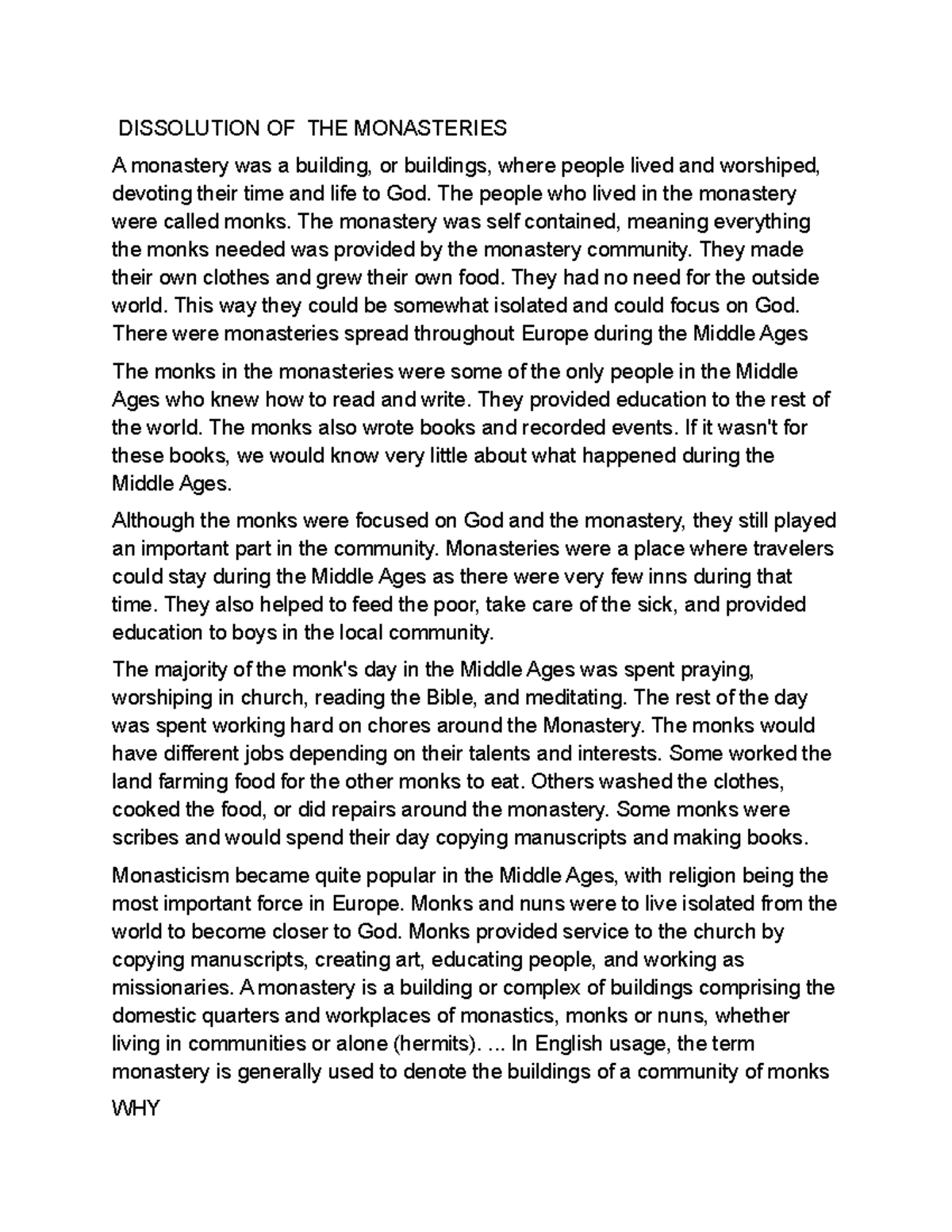 DISSOLUTION OF THE MONASTERIES

A monastery was a building, or buildings, where people lived and worshiped, devoting their time and life to God. The people who lived in the monastery were called monks. The monastery was self contained, meaning everything the monks needed was provided by the monastery community. They made their own clothes and grew their own food. They had no need for the outside world. This way they could be somewhat isolated and could focus on God. There were monasteries spread throughout Europe during the Middle Ages

The monks in the monasteries were some of the only people in the Middle Ages who knew how to read and write. They provided education to the rest of the world. The monks also wrote books and recorded events. If it wasn't for these books, we would know very little about what happened during the Middle Ages.

Although the monks were focused on God and the monastery, they still played an important part in the community. Monasteries were a place where travelers could stay during the Middle Ages as there were very few inns during that time. They also helped to feed the poor, take care of the sick, and provided education to boys in the local community.

The majority of the monk's day in the Middle Ages was spent praying, worshiping in church, reading the Bible, and meditating. The rest of the day was spent working hard on chores around the Monastery. The monks would have different jobs depending on their talents and interests. Some worked the land farming food for the other monks to eat. Others washed the clothes, cooked the food, or did repairs around the monastery. Some monks were scribes and would spend their day copying manuscripts and making books.

Monasticism became quite popular in the Middle Ages, with religion being the most important force in Europe. Monks and nuns were to live isolated from the world to become closer to God. Monks provided service to the church by copying manuscripts, creating art, educating people, and working as missionaries. A monastery is a building or complex of buildings comprising the domestic quarters and workplaces of monastics, monks or nuns, whether living in communities or alone (hermits). ... In English usage, the term monastery is generally used to denote the buildings of a community of monks

WHY